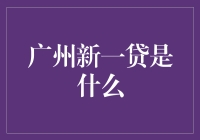 广州新一贷是什么